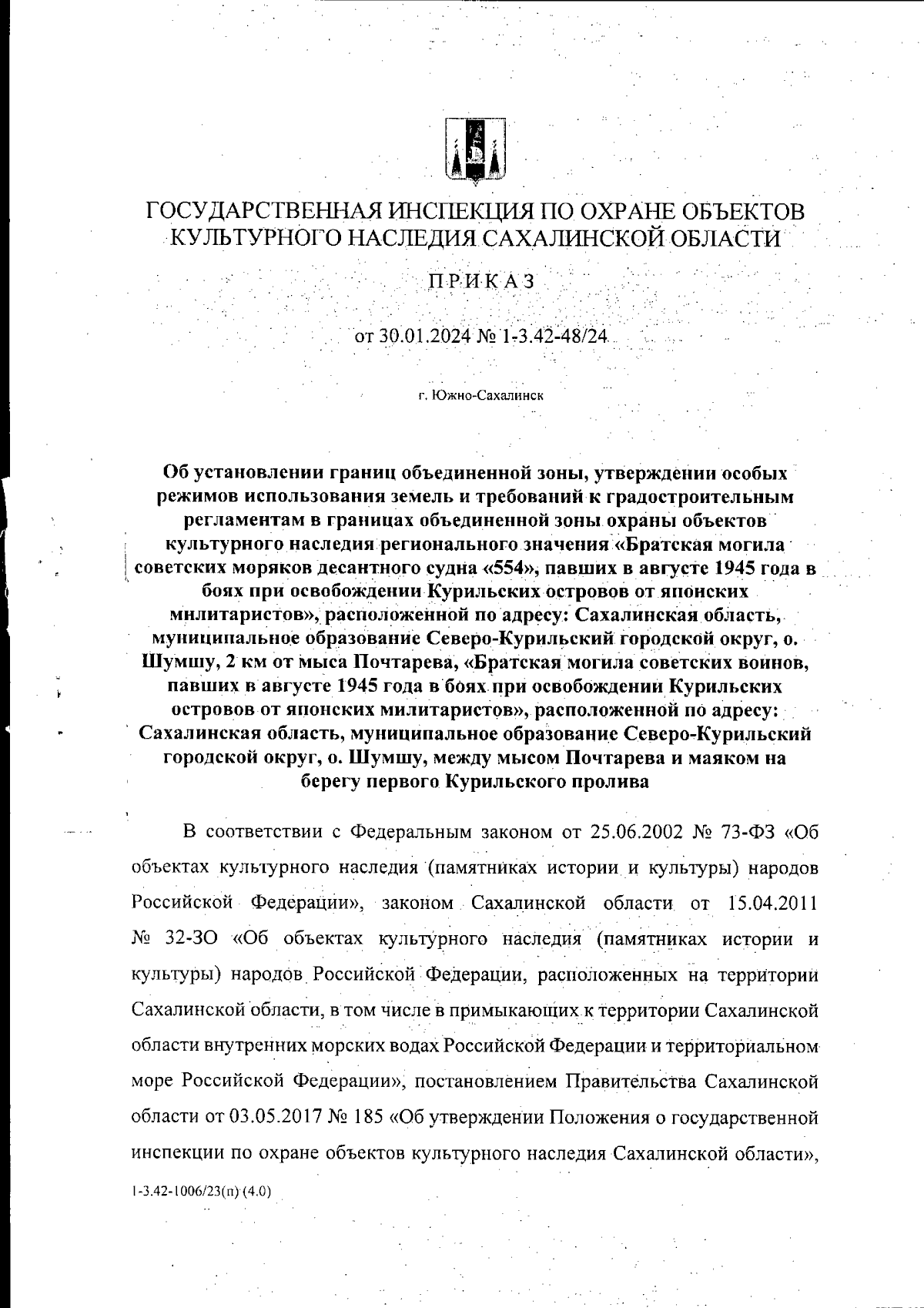 ГОСУДАРСТВЕННАЯ ИНСПЕКЦИЯ ПО ОХРАНЕ ОБЪЕКТОВ КУЛЬТУРНОГО НАСЛЕДИЯ САХАЛИНСКОЙ ОБЛАСТИ

ПРИКАЗ

от 30.01.2024 № 1-3.42-48/24

г. Южно-Сахалинск

Об установлении границ объединенной зоны, утверждении особых режимов использования земель и требований к градостроительным регламентам в границах объединенной зоны охраны объектов культурного наследия регионального значения «Братская могила советских моряков десантного судна «554», павших в августе 1945 года в боях при освобождении Курильских островов от японских милитаристов», расположенной по адресу: Сахалинская область, муниципальное образование Северо-Курильский городской округ, о. Шумшу, 2 км от мыса Почтарева, «Братская могила советских воинов, павших в августе 1945 года в боях при освобождении Курильских островов от японских милитаристов», расположенной по адресу: Сахалинская область, муниципальное образование Северо-Курильский городской округ, о. Шумшу, между мысом Почтарева и маяком на берегу первого Курильского пролива

В соответствии с Федеральным законом от 25.06.2002 № 73-ФЗ «Об объектах культурного наследия (памятниках истории и культуры) народов Российской Федерации», законом Сахалинской области от 15.04.2011 № 32-ЗО «Об объектах культурного наследия (памятниках истории и культуры) народов Российской Федерации, расположенных на территории Сахалинской области, в том числе в примыкающих к территории Сахалинской области внутренних морских водах Российской Федерации и территориальном море Российской Федерации», постановлением Правительства Сахалинской области от 03.05.2017 № 185 «Об утверждении Положения о государственной инспекции по охране объектов культурного наследия Сахалинской области»,

1-3.42-1006/23(п) (4.0)